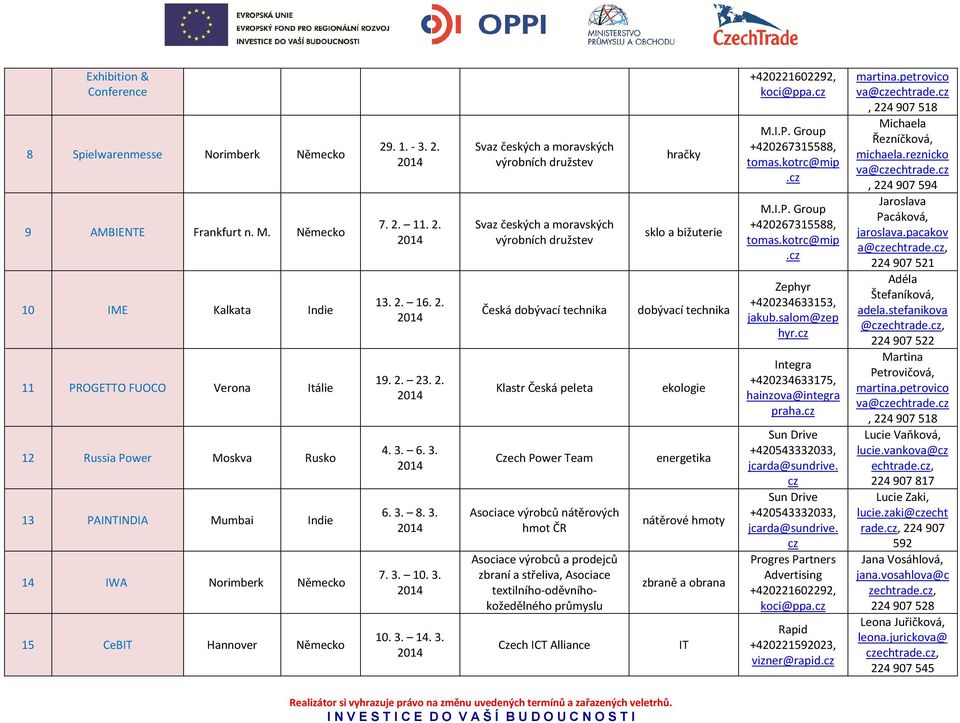 EVROPSKÁ UNIE
EVROPSKÝ FOND PRO REGIONÁLNÍ ROZVOJ
INVESTICE DO VAŠÍ BUDOUCNOSTI

OPPI

MINISTERSTVO PRŮMYSLU A OBCHODU

CzechTrade

|  |  |  |  |  |  |  |  |  |
|---|---|---|---|---|---|---|---|---|
|  | Exhibition & Conference |  |  |  |  |  | +420221602292, koci@ppa.cz | martina.petrovicova@czechtrade.cz, 224 907 518 |
| 8 | Spielwarenmesse | Norimberk | Německo | 29. 1. - 3. 2. 2014 | Svaz českých a moravských výrobních družstev | hračky | M.I.P. Group +420267315588, tomas.kotrc@mip.cz | Michaela Řezníčková, michaela.reznickova@czechtrade.cz, 224 907 594 |
| 9 | AMBIENTE | Frankfurt n. M. | Německo | 7. 2. – 11. 2. 2014 | Svaz českých a moravských výrobních družstev | sklo a bižuterie | M.I.P. Group +420267315588, tomas.kotrc@mip.cz | Jaroslava Pacáková, jaroslava.pacakova@czechtrade.cz, 224 907 521 |
| 10 | IME | Kalkata | Indie | 13. 2. – 16. 2. 2014 | Česká dobývací technika | dobývací technika | Zephyr +420234633153, jakub.salom@zephyr.cz | Adéla Štefaníková, adela.stefanikova@czechtrade.cz, 224 907 522 |
| 11 | PROGETTO FUOCO | Verona | Itálie | 19. 2. – 23. 2. 2014 | Klastr Česká peleta | ekologie | Integra +420234633175, hainzova@integrapraha.cz | Martina Petrovičová, martina.petrovicova@czechtrade.cz, 224 907 518 |
| 12 | Russia Power | Moskva | Rusko | 4. 3. – 6. 3. 2014 | Czech Power Team | energetika | Sun Drive +420543332033, jcarda@sundrive.cz | Lucie Vaňková, lucie.vankova@czechtrade.cz, 224 907 817 |
| 13 | PAINTINDIA | Mumbai | Indie | 6. 3. – 8. 3. 2014 | Asociace výrobců nátěrových hmot ČR | nátěrové hmoty | Sun Drive +420543332033, jcarda@sundrive.cz | Lucie Zaki, lucie.zaki@czechtrade.cz, 224 907 592 |
| 14 | IWA | Norimberk | Německo | 7. 3. – 10. 3. 2014 | Asociace výrobců a prodejců zbraní a střeliva, Asociace textilního-oděvního-kožedělného průmyslu | zbraně a obrana | Progres Partners Advertising +420221602292, koci@ppa.cz | Jana Vosáhlová, jana.vosahlova@czechtrade.cz, 224 907 528 |
| 15 | CeBIT | Hannover | Německo | 10. 3. – 14. 3. 2014 | Czech ICT Alliance | IT | Rapid +420221592023, vizner@rapid.cz | Leona Juřičková, leona.jurickova@czechtrade.cz, 224 907 545 |

Realizátor si vyhrazuje právo na změnu uvedených termínů a zařazených veletrhů.
INVESTICE DO VAŠÍ BUDOUCNOSTI